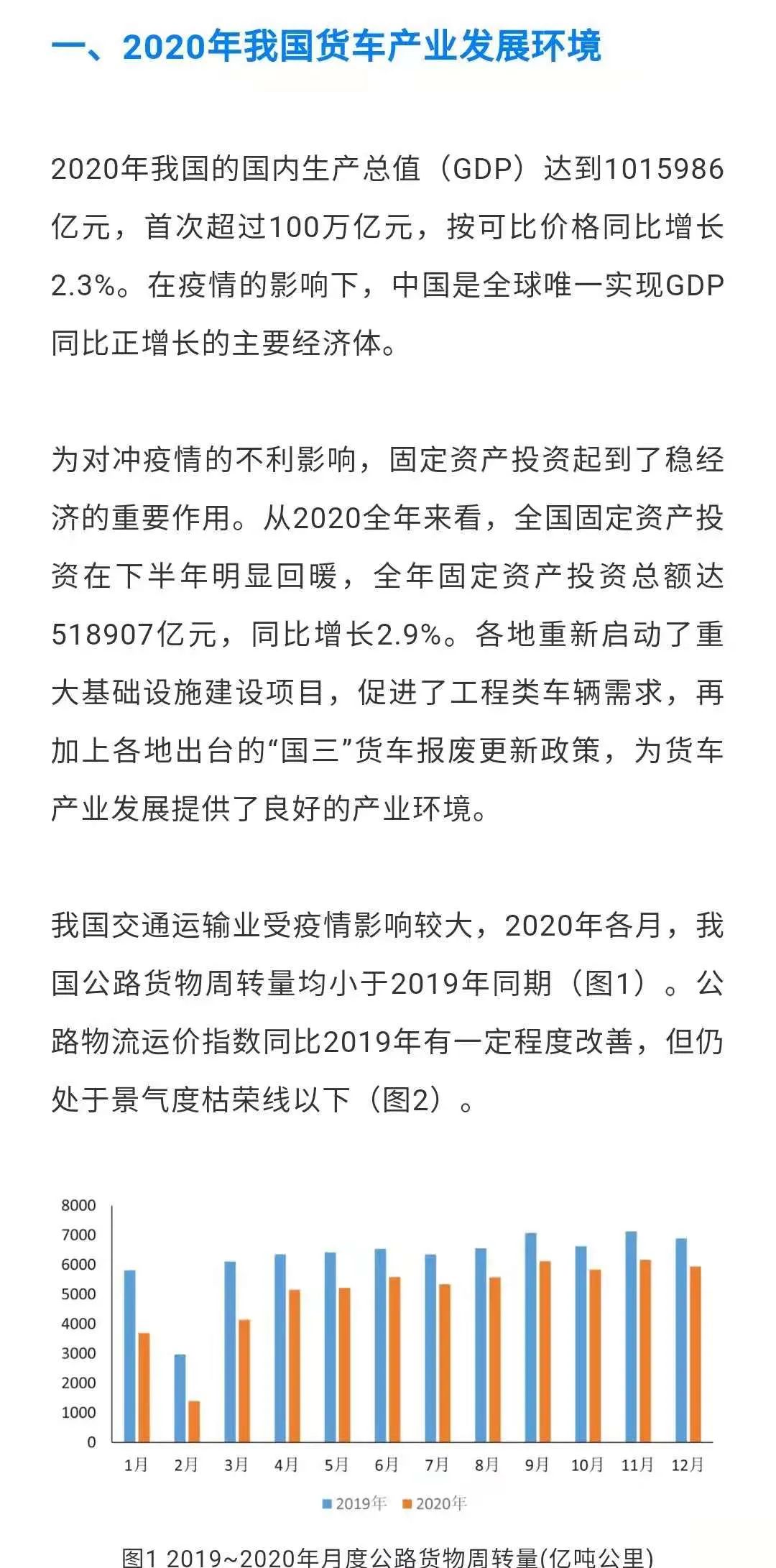 一、2020年我国货车产业发展环境

2020年我国的国内生产总值（GDP）达到1015986亿元，首次超过100万亿元，按可比价格同比增长2.3%。在疫情的影响下，中国是全球唯一实现GDP同比正增长的主要经济体。

为对冲疫情的不利影响，固定资产投资起到了稳经济的重要作用。从2020全年来看，全国固定资产投资在下半年明显回暖，全年固定资产投资总额达518907亿元，同比增长2.9%。各地重新启动了重大基础设施建设项目，促进了工程类车辆需求，再加上各地出台的“国三”货车报废更新政策，为货车产业发展提供了良好的产业环境。

我国交通运输业受疫情影响较大，2020年各月，我国公路货物周转量均小于2019年同期（图1）。公路物流运价指数同比2019年有一定程度改善，但仍处于景气度枯荣线以下（图2）。

8000
7000
6000
5000
4000
3000
2000
1000
0
1月 2月 3月 4月 5月 6月 7月 8月 9月 10月 11月 12月
2019年 2020年

图1 2019~2020年月度公路货物周转量(亿吨公里)